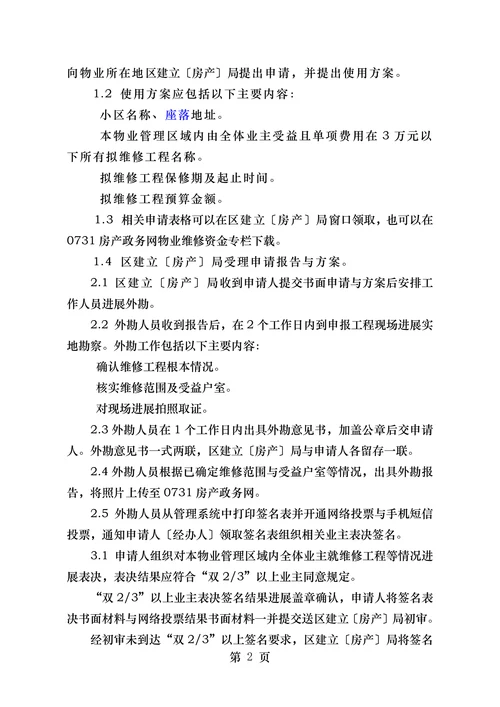 向物业所在地区建立〔房产〕局提出申请，并提出使用方案。

1.2 使用方案应包括以下主要内容：

小区名称、座落地址。

本物业管理区域内由全体业主受益且单项费用在 3 万元以下所有拟维修工程名称。

拟维修工程保修期及起止时间。

拟维修工程预算金额。

1.3 相关申请表格可以在区建立〔房产〕局窗口领取，也可以在 0731 房产政务网物业维修资金专栏下载。

1.4 区建立〔房产〕局受理申请报告与方案。

2.1 区建立〔房产〕局收到申请人提交书面申请与方案后安排工作人员进展外勘。

2.2 外勘人员收到报告后，在 2 个工作日内到申报工程现场进展实地勘察。外勘工作包括以下主要内容：

确认维修工程根本情况。

核实维修范围及受益户室。

对现场进展拍照取证。

2.3 外勘人员在 1 个工作日内出具外勘意见书，加盖公章后交申请人。外勘意见书一式两联，区建立〔房产〕局与申请人各留存一联。

2.4 外勘人员根据已确定维修范围与受益户室等情况，出具外勘报告，将照片上传至 0731 房产政务网。

2.5 外勘人员从管理系统中打印签名表并开通网络投票与手机短信投票，通知申请人〔经办人〕领取签名表组织相关业主表决签名。

3.1 申请人组织对本物业管理区域内全体业主就维修工程等情况进展表决，表决结果应符合“双 2/3”以上业主同意规定。

“双 2/3”以上业主表决签名结果进展盖章确认，申请人将签名表决书面材料与网络投票结果书面材料一并提交送区建立〔房产〕局初审。

经初审未到达“双 2/3”以上签名要求，区建立〔房产〕局将签名

第 2 页